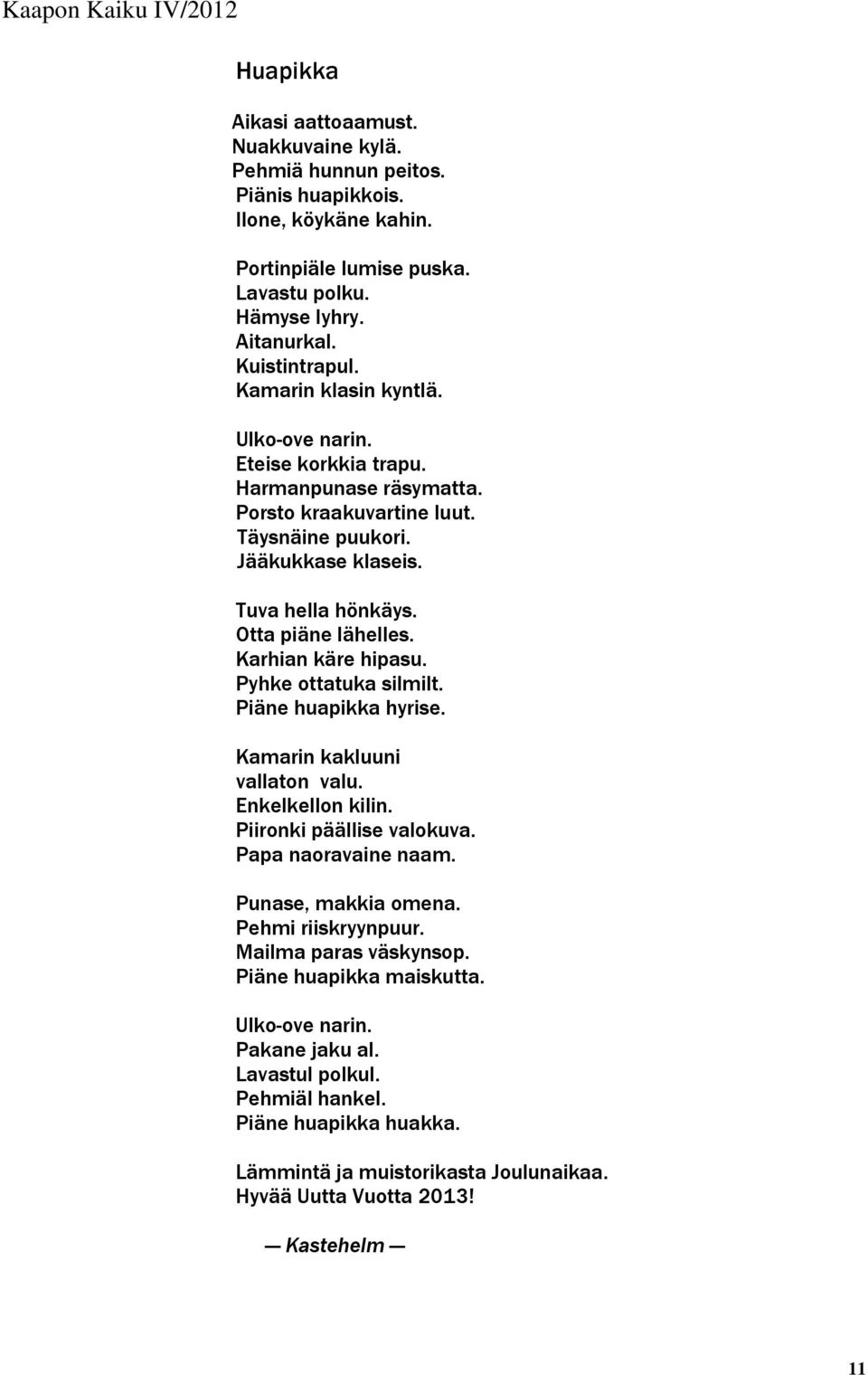 Kaapon Kaiku IV/2012

Huapikka

Aikasi aattoaamust.
Nuakkuvaine kylä.
Pehmiä hunnun peitos.
Piänis huapikkois.
Ilone, köykäne kahin.

Portinpiäle lumise puska.
Lavastu polku.
Hämyse lyhry.
Aitanurkal.
Kuistintrapul.
Kamarin klasin kyntlä.

Ulko-ove narin.
Eteise korkkia trapu.
Harmanpunase räsymatta.
Porsto kraakuvartine luut.
Täysnäine puukori.
Jääkukkase klaseis.

Tuva hella hönkäys.
Otta piäne lähelles.
Karhian käre hipasu.
Pyhke ottatuka silmilt.
Piäne huapikka hyrise.

Kamarin kakluuni
vallaton valu.
Enkelkellon kilin.
Piironki päällise valokuva.
Papa naoravaine naam.

Punase, makkia omena.
Pehmi riiskryynpuur.
Mailma paras väskynsop.
Piäne huapikka maiskutta.

Ulko-ove narin.
Pakane jaku al.
Lavastul polkul.
Pehmiäl hankel.
Piäne huapikka huakka.

Lämmintä ja muistorikasta Joulunaikaa.
Hyvää Uutta Vuotta 2013!

— Kastehelm —

11